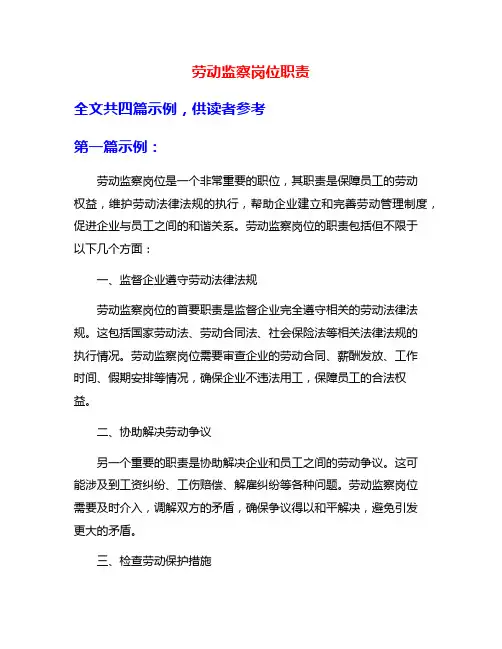 劳动监察岗位职责

全文共四篇示例，供读者参考

第一篇示例：

劳动监察岗位是一个非常重要的职位，其职责是保障员工的劳动权益，维护劳动法律法规的执行，帮助企业建立和完善劳动管理制度，促进企业与员工之间的和谐关系。劳动监察岗位的职责包括但不限于以下几个方面：

一、监督企业遵守劳动法律法规

劳动监察岗位的首要职责是监督企业完全遵守相关的劳动法律法规。这包括国家劳动法、劳动合同法、社会保险法等相关法律法规的执行情况。劳动监察岗位需要审查企业的劳动合同、薪酬发放、工作时间、假期安排等情况，确保企业不违法用工，保障员工的合法权益。

二、协助解决劳动争议

另一个重要的职责是协助解决企业和员工之间的劳动争议。这可能涉及到工资纠纷、工伤赔偿、解雇纠纷等各种问题。劳动监察岗位需要及时介入，调解双方的矛盾，确保争议得以和平解决，避免引发更大的矛盾。

三、检查劳动保护措施